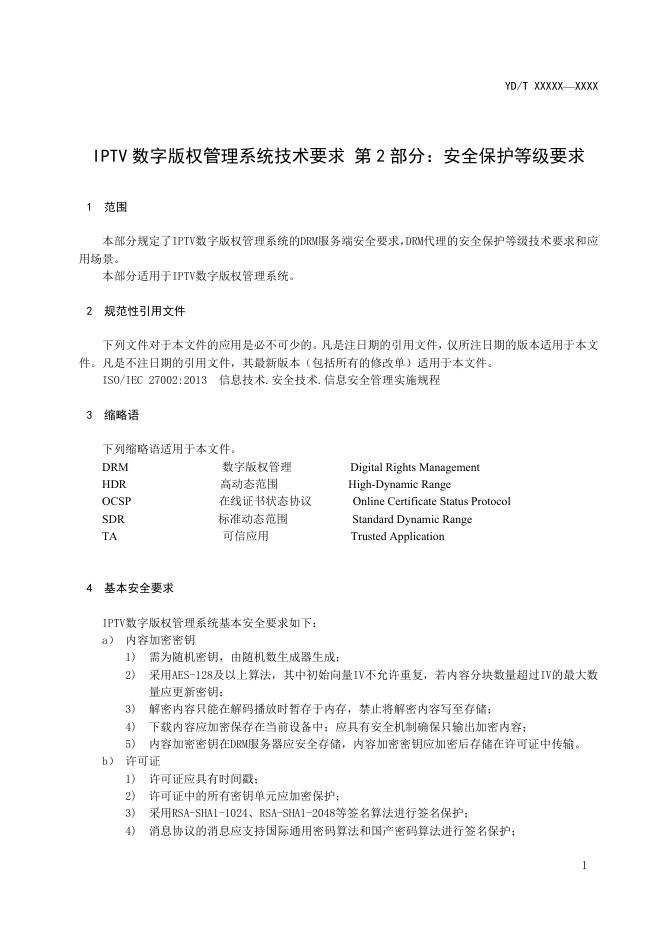 YD/T XXXXX—XXXX

IPTV数字版权管理系统技术要求 第2部分：安全保护等级要求

1 范围

本部分规定了IPTV数字版权管理系统的DRM服务端安全要求，DRM代理的安全保护等级技术要求和应用场景。

本部分适用于IPTV数字版权管理系统。

2 规范性引用文件

下列文件对于本文件的应用是必不可少的。凡是注日期的引用文件，仅所注日期的版本适用于本文件。凡是不注日期的引用文件，其最新版本（包括所有的修改单）适用于本文件。

ISO/IEC 27002:2013 信息技术.安全技术.信息安全管理实施规程

3 缩略语

下列缩略语适用于本文件。

DRM 数字版权管理 Digital Rights Management
HDR 高动态范围 High-Dynamic Range
OCSP 在线证书状态协议 Online Certificate Status Protocol
SDR 标准动态范围 Standard Dynamic Range
TA 可信应用 Trusted Application

4 基本安全要求

IPTV数字版权管理系统基本安全要求如下：

a） 内容加密密钥
1） 需为随机密钥，由随机数生成器生成；
2） 采用AES-128及以上算法，其中初始向量IV不允许重复，若内容分块数量超过IV的最大数量应更新密钥；
3） 解密内容只能在解码播放时暂存于内存，禁止将解密内容写至存储；
4） 下载内容应加密保存在当前设备中；应具有安全机制确保只输出加密内容；
5） 内容加密密钥在DRM服务器应安全存储，内容加密密钥应加密后存储在许可证中传输。
b） 许可证
1） 许可证应具有时间戳；
2） 许可证中的所有密钥单元应加密保护；
3） 采用RSA-SHA1-1024、RSA-SHA1-2048等签名算法进行签名保护；
4） 消息协议的消息应支持国际通用密码算法和国产密码算法进行签名保护；

1